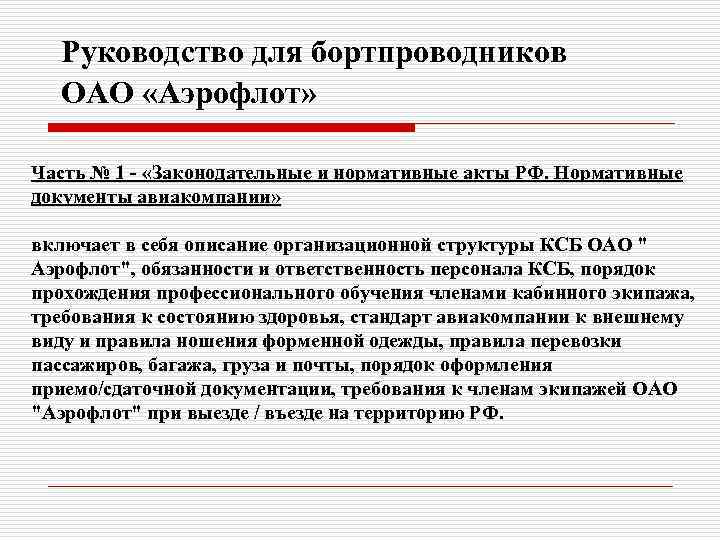 Руководство для бортпроводников ОАО «Аэрофлот»

Часть № 1 - «Законодательные и нормативные акты РФ. Нормативные документы авиакомпании»

включает в себя описание организационной структуры КСБ ОАО " Аэрофлот", обязанности и ответственность персонала КСБ, порядок прохождения профессионального обучения членами кабинного экипажа, требования к состоянию здоровья, стандарт авиакомпании к внешнему виду и правила ношения форменной одежды, правила перевозки пассажиров, багажа, груза и почты, порядок оформления приемо/сдаточной документации, требования к членам экипажей ОАО "Аэрофлот" при выезде / въезде на территорию РФ.